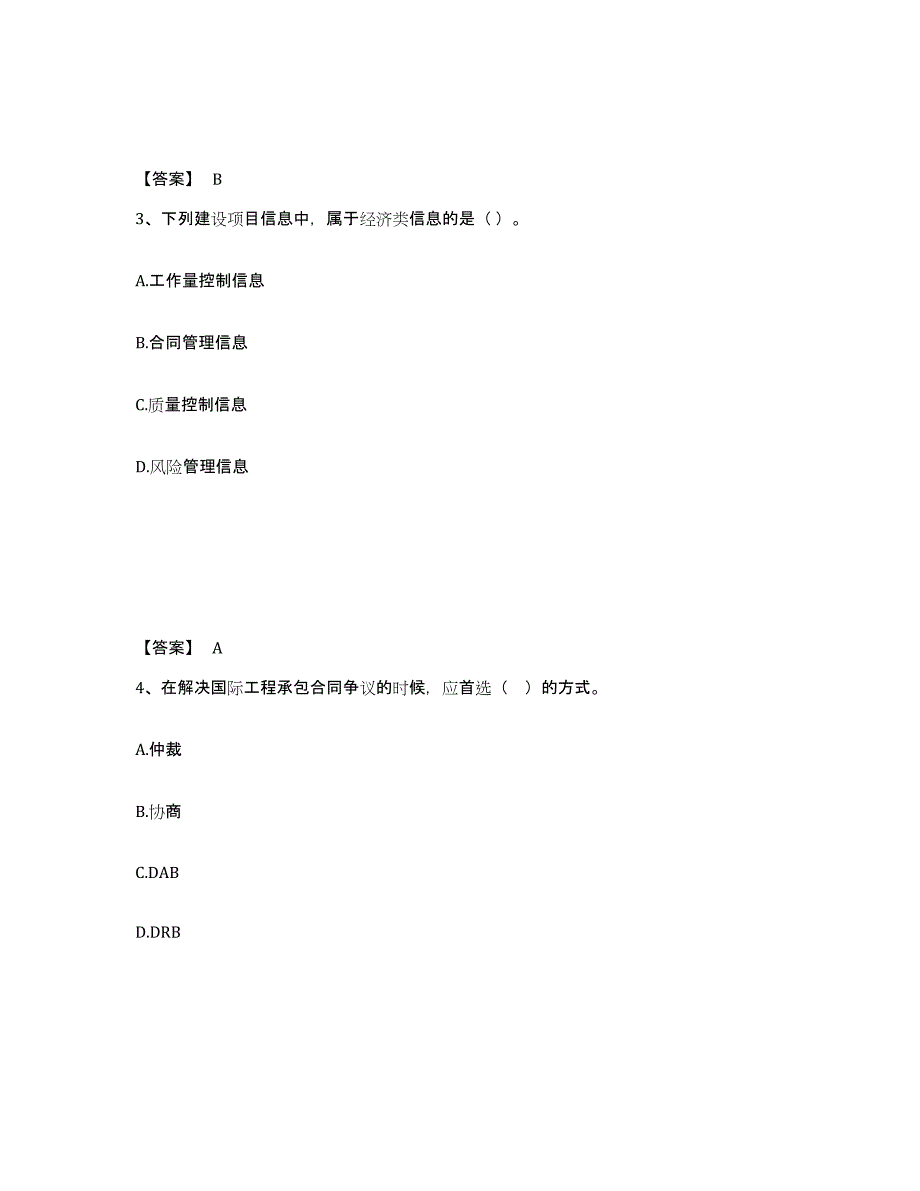 【答案】 B

3、下列建设项目信息中，属于经济类信息的是（）。

A.工作量控制信息

B.合同管理信息

C.质量控制信息

D.风险管理信息

【答案】 A

4、在解决国际工程承包合同争议的时候，应首选（ ）的方式。

A.仲裁

B.协商

C.DAB

D.DRB